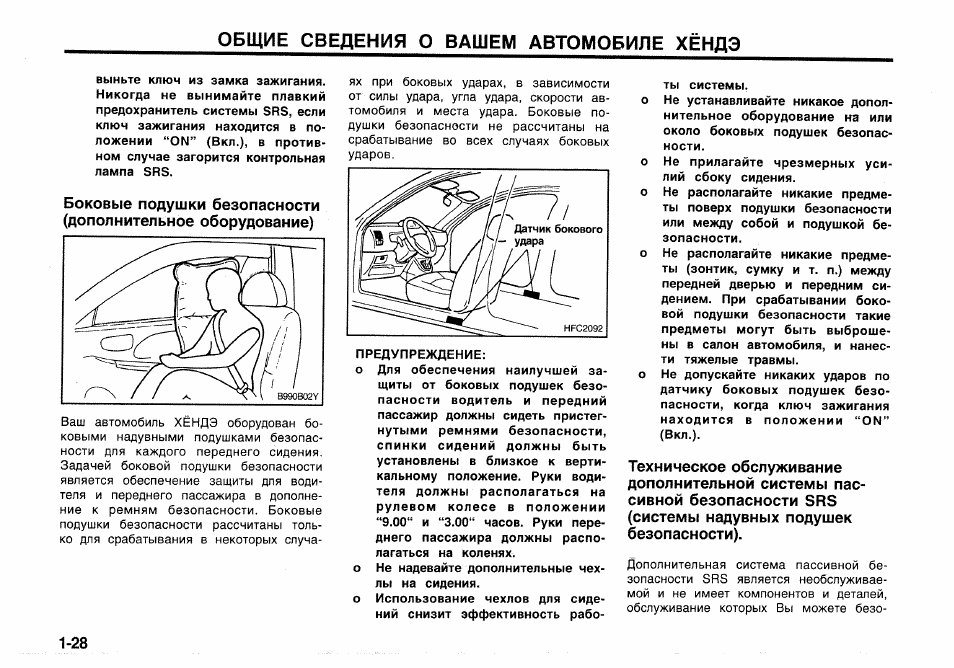 ОБЩИЕ СВЕДЕНИЯ О ВАШЕМ АВТОМОБИЛЕ ХЁНДЭ

выньте ключ из замка зажигания. Никогда не вынимайте плавкий предохранитель системы SRS, если ключ зажигания находится в положении "ON" (Вкл.), в противном случае загорится контрольная лампа SRS.

Боковые подушки безопасности (дополнительное оборудование)

B990B02Y

Ваш автомобиль ХЁНДЭ оборудован боковыми надувными подушками безопасности для каждого переднего сидения. Задачей боковой подушки безопасности является обеспечение защиты для водителя и переднего пассажира в дополнение к ремням безопасности. Боковые подушки безопасности рассчитаны только для срабатывания в некоторых случаях при боковых ударах, в зависимости от силы удара, угла удара, скорости автомобиля и места удара. Боковые подушки безопасности не рассчитаны на срабатывание во всех случаях боковых ударов.

Датчик бокового удара

HFC2092

ПРЕДУПРЕЖДЕНИЕ:
o Для обеспечения наилучшей защиты от боковых подушек безопасности водитель и передний пассажир должны сидеть пристегнутыми ремнями безопасности, спинки сидений должны быть установлены в близкое к вертикальному положение. Руки водителя должны располагаться на рулевом колесе в положении "9.00" и "3.00" часов. Руки переднего пассажира должны располагаться на коленях.
o Не надевайте дополнительные чехлы на сидения.
o Использование чехлов для сидений снизит эффективность работы системы.
o Не устанавливайте никакое дополнительное оборудование на или около боковых подушек безопасности.
o Не прилагайте чрезмерных усилий сбоку сидения.
o Не располагайте никакие предметы поверх подушки безопасности или между собой и подушкой безопасности.
o Не располагайте никакие предметы (зонтик, сумку и т. п.) между передней дверью и передним сидением. При срабатывании боковой подушки безопасности такие предметы могут быть выброшены в салон автомобиля, и нанести тяжелые травмы.
o Не допускайте никаких ударов по датчику боковых подушек безопасности, когда ключ зажигания находится в положении "ON" (Вкл.).

Техническое обслуживание дополнительной системы пассивной безопасности SRS (системы надувных подушек безопасности).

Дополнительная система пассивной безопасности SRS является необслуживаемой и не имеет компонентов и деталей, обслуживание которых Вы можете безо-

1-28